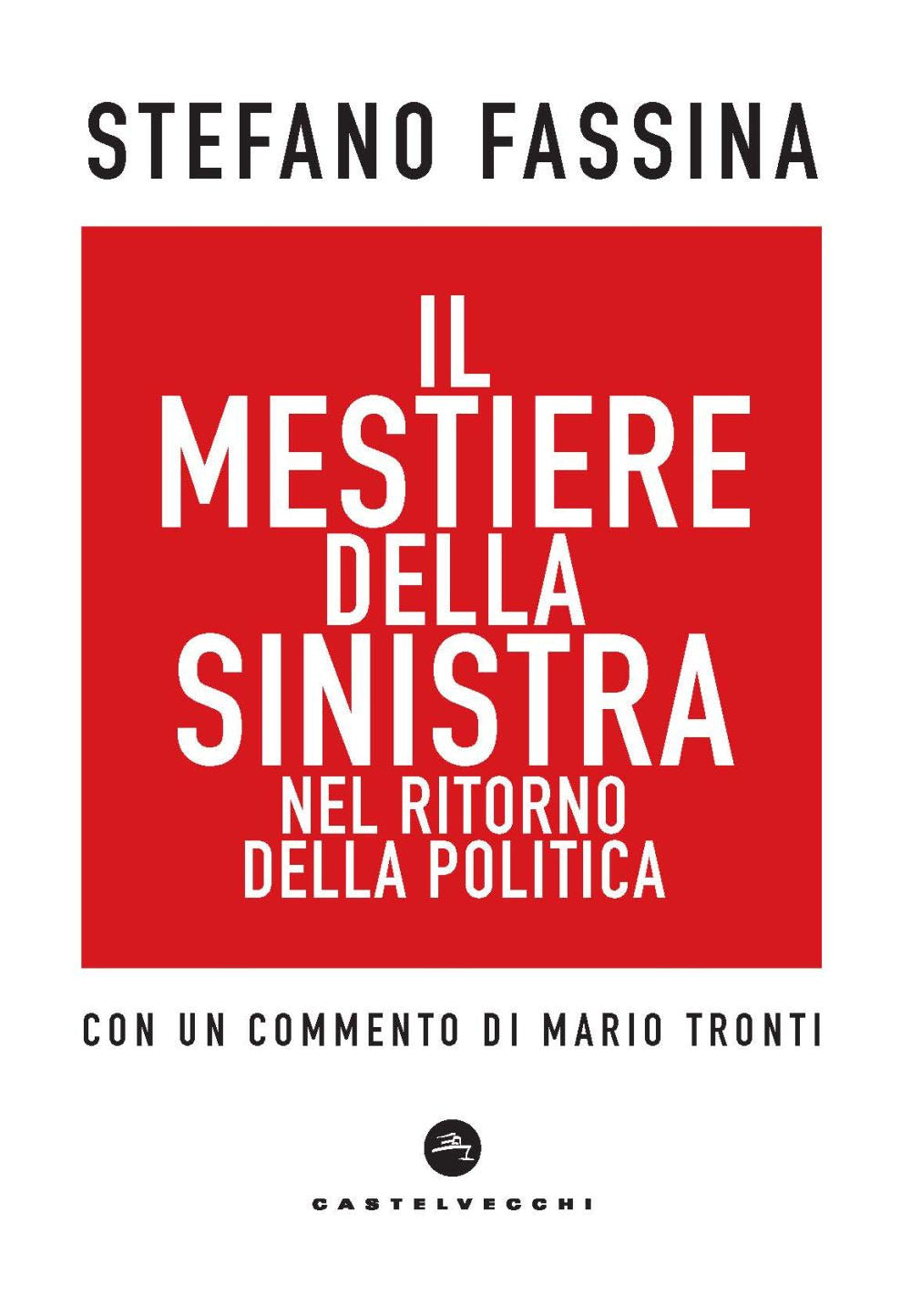 STEFANO FASSINA

IL MESTIERE DELLA SINISTRA NEL RITORNO DELLA POLITICA

CON UN COMMENTO DI MARIO TRONTI

CASTELVECCHI